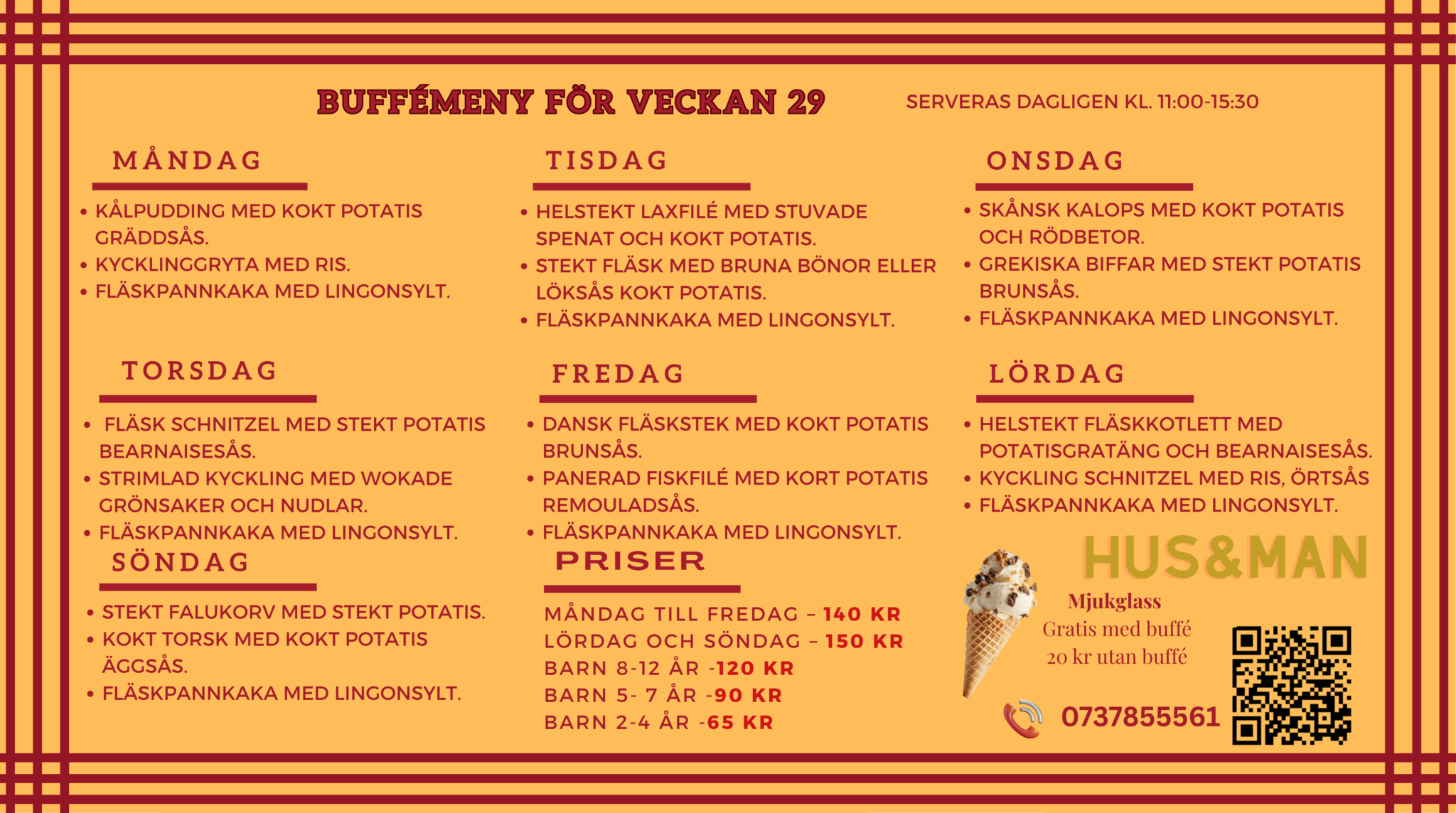 BUFFÉMENY FÖR VECKAN 29

SERVERAS DAGLIGEN KL. 11:00-15:30

MÅNDAG

• KÅLPUDDING MED KOKT POTATIS GRÄDDSÅS.
• KYCKLINGGRYTA MED RIS.
• FLÄSKPANNKAKA MED LINGONSYLT.

TISDAG

• HELSTEKT LAXFILÉ MED STUVADE SPENAT OCH KOKT POTATIS.
• STEKT FLÄSK MED BRUNA BÖNOR ELLER LÖKSÅS KOKT POTATIS.
• FLÄSKPANNKAKA MED LINGONSYLT.

ONSDAG

• SKÅNSK KALOPS MED KOKT POTATIS OCH RÖDBETOR.
• GREKISKA BIFFAR MED STEKT POTATIS BRUNSÅS.
• FLÄSKPANNKAKA MED LINGONSYLT.

TORSDAG

• FLÄSK SCHNITZEL MED STEKT POTATIS BEARNAISESÅS.
• STRIMLAD KYCKLING MED WOKADE GRÖNSAKER OCH NUDLAR.
• FLÄSKPANNKAKA MED LINGONSYLT.

FREDAG

• DANSK FLÄSKSTEK MED KOKT POTATIS BRUNSÅS.
• PANERAD FISKFILÉ MED KORT POTATIS REMOULADSÅS.
• FLÄSKPANNKAKA MED LINGONSYLT.

LÖRDAG

• HELSTEKT FLÄSKKOTLETT MED POTATISGRATÄNG OCH BEARNAISESÅS.
• KYCKLING SCHNITZEL MED RIS, ÖRTSÅS
• FLÄSKPANNKAKA MED LINGONSYLT.

SÖNDAG

• STEKT FALUKORV MED STEKT POTATIS.
• KOKT TORSK MED KOKT POTATIS ÄGGSÅS.
• FLÄSKPANNKAKA MED LINGONSYLT.

PRISER

MÅNDAG TILL FREDAG – 140 KR
LÖRDAG OCH SÖNDAG – 150 KR
BARN 8-12 ÅR -120 KR
BARN 5- 7 ÅR -90 KR
BARN 2-4 ÅR -65 KR

HUS&MAN

Mjukglass
Gratis med buffé
20 kr utan buffé

0737855561